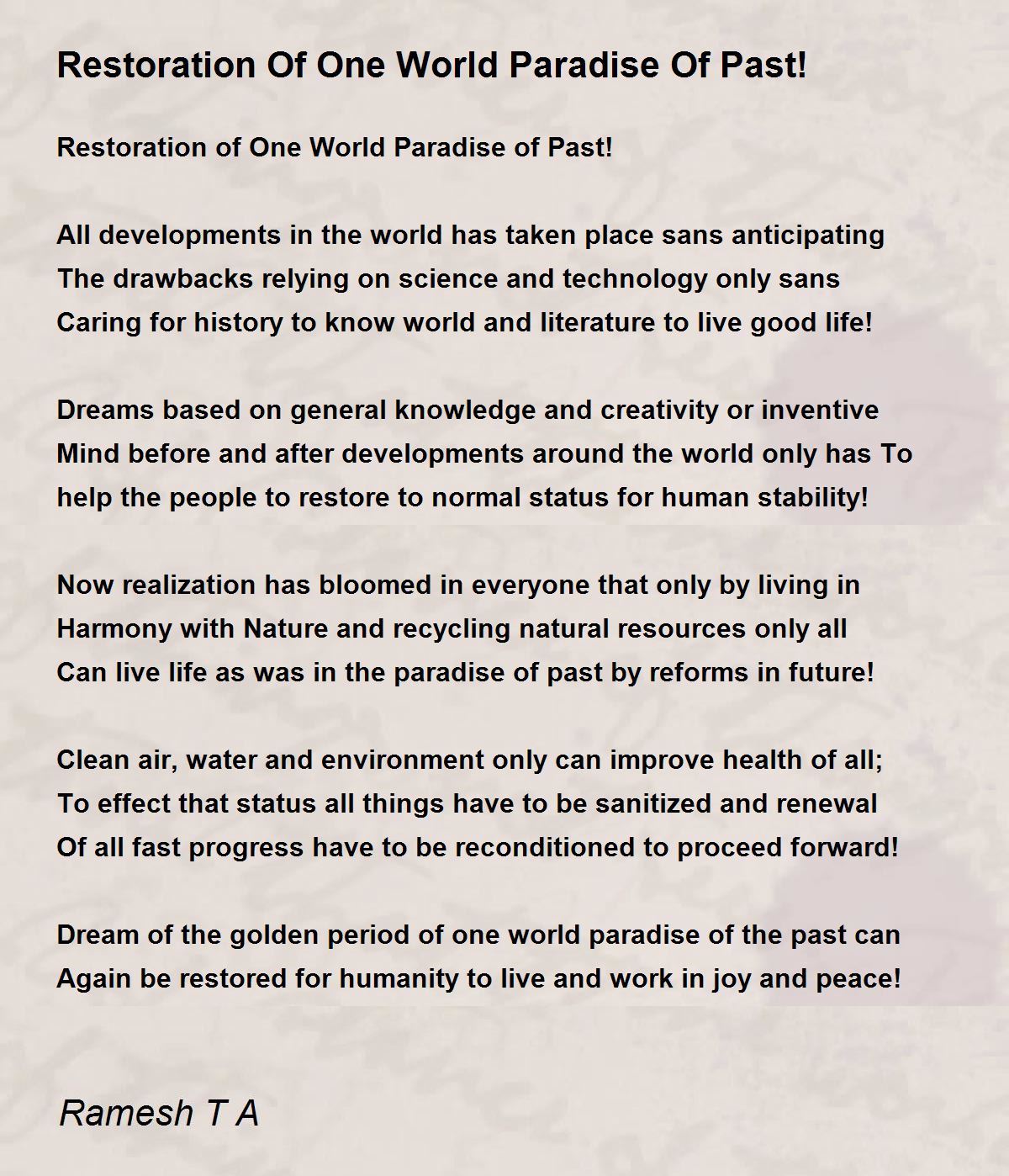 Restoration Of One World Paradise Of Past!

Restoration of One World Paradise of Past!

All developments in the world has taken place sans anticipating
The drawbacks relying on science and technology only sans
Caring for history to know world and literature to live good life!

Dreams based on general knowledge and creativity or inventive
Mind before and after developments around the world only has To
help the people to restore to normal status for human stability!

Now realization has bloomed in everyone that only by living in
Harmony with Nature and recycling natural resources only all
Can live life as was in the paradise of past by reforms in future!

Clean air, water and environment only can improve health of all;
To effect that status all things have to be sanitized and renewal
Of all fast progress have to be reconditioned to proceed forward!

Dream of the golden period of one world paradise of the past can
Again be restored for humanity to live and work in joy and peace!

Ramesh T A